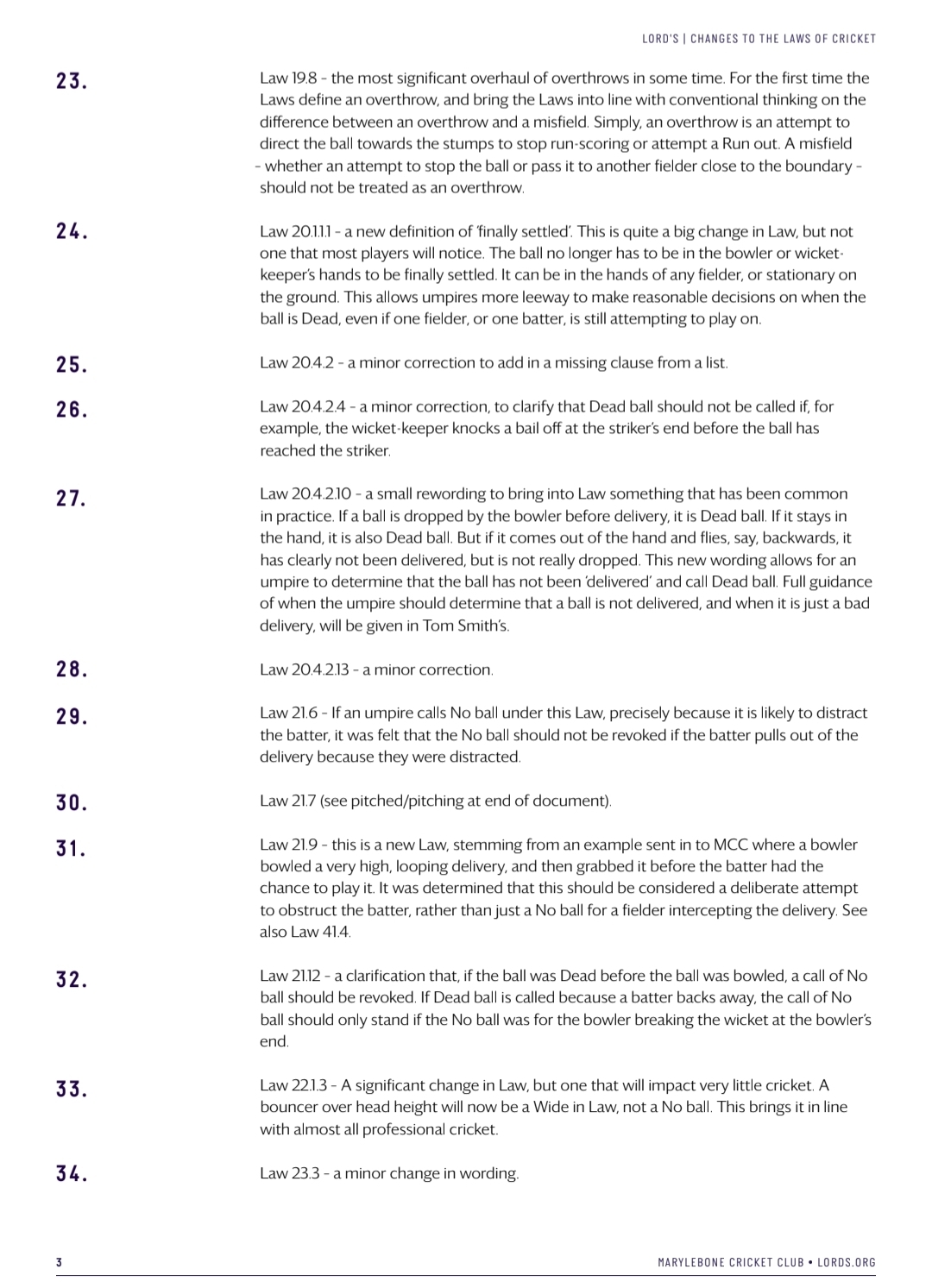 LORD'S | CHANGES TO THE LAWS OF CRICKET

23.

Law 19.8 - the most significant overhaul of overthrows in some time. For the first time the Laws define an overthrow, and bring the Laws into line with conventional thinking on the difference between an overthrow and a misfield. Simply, an overthrow is an attempt to direct the ball towards the stumps to stop run-scoring or attempt a Run out. A misfield - whether an attempt to stop the ball or pass it to another fielder close to the boundary - should not be treated as an overthrow.

24.

Law 20.1.1.1 - a new definition of 'finally settled'. This is quite a big change in Law, but not one that most players will notice. The ball no longer has to be in the bowler or wicket-keeper's hands to be finally settled. It can be in the hands of any fielder, or stationary on the ground. This allows umpires more leeway to make reasonable decisions on when the ball is Dead, even if one fielder, or one batter, is still attempting to play on.

25.

Law 20.4.2 - a minor correction to add in a missing clause from a list.

26.

Law 20.4.2.4 - a minor correction, to clarify that Dead ball should not be called if, for example, the wicket-keeper knocks a bail off at the striker's end before the ball has reached the striker.

27.

Law 20.4.2.10 - a small rewording to bring into Law something that has been common in practice. If a ball is dropped by the bowler before delivery, it is Dead ball. If it stays in the hand, it is also Dead ball. But if it comes out of the hand and flies, say, backwards, it has clearly not been delivered, but is not really dropped. This new wording allows for an umpire to determine that the ball has not been 'delivered' and call Dead ball. Full guidance of when the umpire should determine that a ball is not delivered, and when it is just a bad delivery, will be given in Tom Smith's.

28.

Law 20.4.2.13 - a minor correction.

29.

Law 21.6 - If an umpire calls No ball under this Law, precisely because it is likely to distract the batter, it was felt that the No ball should not be revoked if the batter pulls out of the delivery because they were distracted.

30.

Law 21.7 (see pitched/pitching at end of document).

31.

Law 21.9 - this is a new Law, stemming from an example sent in to MCC where a bowler bowled a very high, looping delivery, and then grabbed it before the batter had the chance to play it. It was determined that this should be considered a deliberate attempt to obstruct the batter, rather than just a No ball for a fielder intercepting the delivery. See also Law 41.4.

32.

Law 21.12 - a clarification that, if the ball was Dead before the ball was bowled, a call of No ball should be revoked. If Dead ball is called because a batter backs away, the call of No ball should only stand if the No ball was for the bowler breaking the wicket at the bowler's end.

33.

Law 22.1.3 - A significant change in Law, but one that will impact very little cricket. A bouncer over head height will now be a Wide in Law, not a No ball. This brings it in line with almost all professional cricket.

34.

Law 23.3 - a minor change in wording.

3

MARYLEBONE CRICKET CLUB • LORDS.ORG